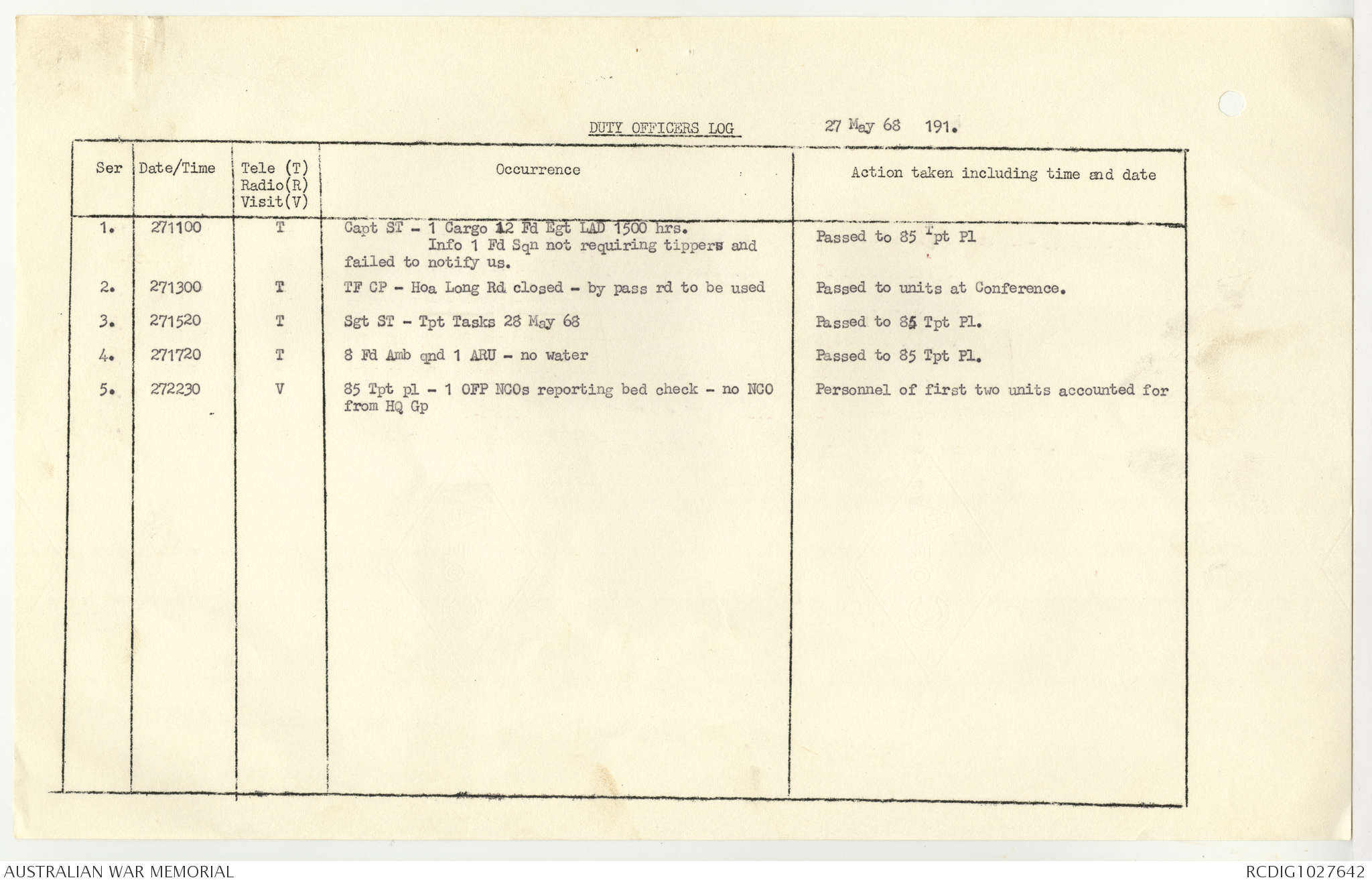 DUTY OFFICERS LOG 27 May 68 191.

| Ser | Date/Time | Tele (T) Radio(R) Visit(V) | Occurrence | Action taken including time and date |
|---|---|---|---|---|
| 1. | 271100 | T | Capt ST - 1 Cargo 12 Fd Egt LAD 1500 hrs. Info 1 Fd Sqn not requiring tippers and failed to notify us. | Passed to 85 Tpt Pl |
| 2. | 271300 | T | TF CP - Hoa Long Rd closed - by pass rd to be used | Passed to units at Conference. |
| 3. | 271520 | T | Sgt ST - Tpt Tasks 28 May 68 | Passed to 85 Tpt Pl. |
| 4. | 271720 | T | 8 Fd Amb qnd 1 ARU - no water | Passed to 85 Tpt Pl. |
| 5. | 272230 | V | 85 Tpt pl - 1 OFP NCOs reporting bed check - no NCO from HQ Gp | Personnel of first two units accounted for |

AUSTRALIAN WAR MEMORIAL

RCDIG1027642